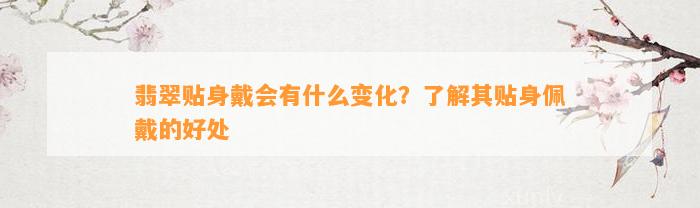 翡翠贴身戴会有什么变化？了解其贴身佩戴的好处